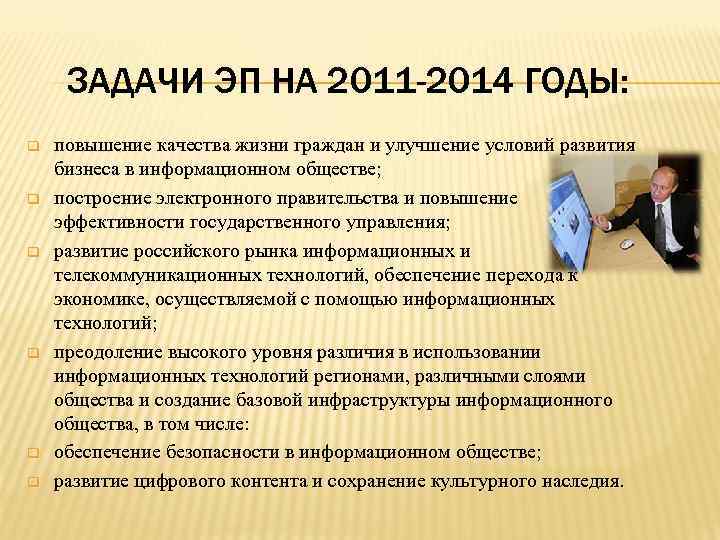 ЗАДАЧИ ЭП НА 2011-2014 ГОДЫ:

повышение качества жизни граждан и улучшение условий развития бизнеса в информационном обществе;

построение электронного правительства и повышение эффективности государственного управления;

развитие российского рынка информационных и телекоммуникационных технологий, обеспечение перехода к экономике, осуществляемой с помощью информационных технологий;

преодоление высокого уровня различия в использовании информационных технологий регионами, различными слоями общества и создание базовой инфраструктуры информационного общества, в том числе:

обеспечение безопасности в информационном обществе;

развитие цифрового контента и сохранение культурного наследия.